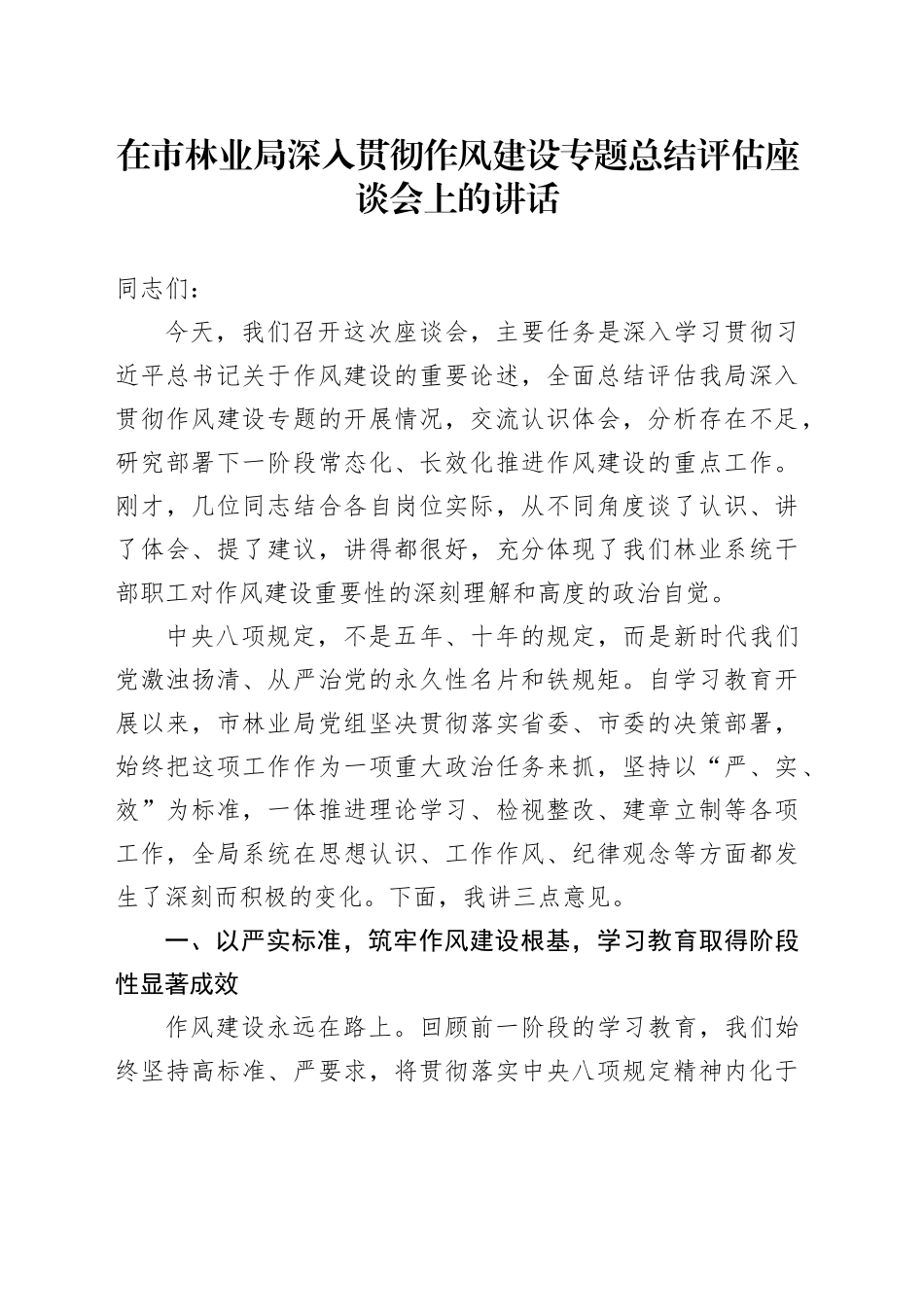 在市林业局深入贯彻作风建设专题总结评估座谈会上的讲话

同志们：

今天，我们召开这次座谈会，主要任务是深入学习贯彻习近平总书记关于作风建设的重要论述，全面总结评估我局深入贯彻作风建设专题的开展情况，交流认识体会，分析存在不足，研究部署下一阶段常态化、长效化推进作风建设的重点工作。刚才，几位同志结合各自岗位实际，从不同角度谈了认识、讲了体会、提了建议，讲得都很好，充分体现了我们林业系统干部职工对作风建设重要性的深刻理解和高度的政治自觉。

中央八项规定，不是五年、十年的规定，而是新时代我们党激浊扬清、从严治党的永久性名片和铁规矩。自学习教育开展以来，市林业局党组坚决贯彻落实省委、市委的决策部署，始终把这项工作作为一项重大政治任务来抓，坚持以“严、实、效”为标准，一体推进理论学习、检视整改、建章立制等各项工作，全局系统在思想认识、工作作风、纪律观念等方面都发生了深刻而积极的变化。下面，我讲三点意见。

一、以严实标准，筑牢作风建设根基，学习教育取得阶段性显著成效

作风建设永远在路上。回顾前一阶段的学习教育，我们始终坚持高标准、严要求，将贯彻落实中央八项规定精神内化于